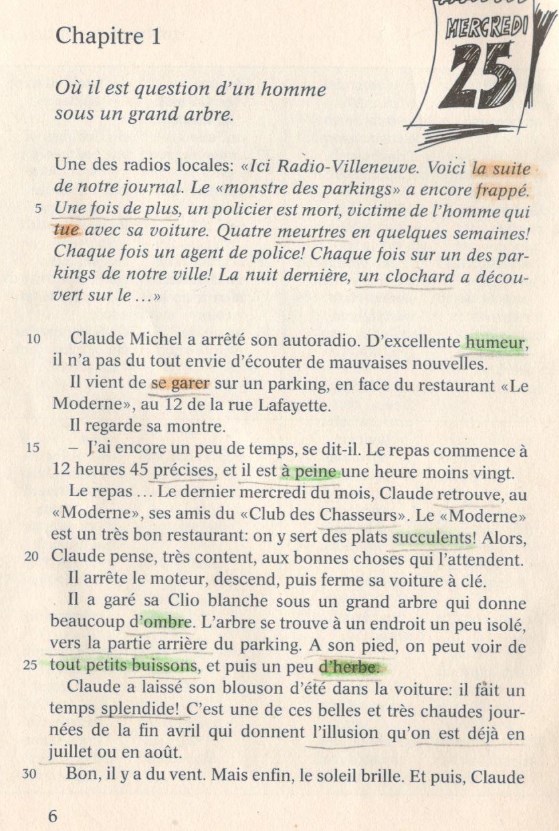 Chapitre 1

MERCREDI
25

Où il est question d'un homme sous un grand arbre.

Une des radios locales: «Ici Radio-Villeneuve. Voici la suite de notre journal. Le «monstre des parkings» a encore frappé.
5 Une fois de plus, un policier est mort, victime de l'homme qui tue avec sa voiture. Quatre meurtres en quelques semaines! Chaque fois un agent de police! Chaque fois sur un des parkings de notre ville! La nuit dernière, un clochard a découvert sur le ...»

10 Claude Michel a arrêté son autoradio. D'excellente humeur, il n'a pas du tout envie d'écouter de mauvaises nouvelles.

Il vient de se garer sur un parking, en face du restaurant «Le Moderne», au 12 de la rue Lafayette.

Il regarde sa montre.

15 – J'ai encore un peu de temps, se dit-il. Le repas commence à 12 heures 45 précises, et il est à peine une heure moins vingt.

Le repas ... Le dernier mercredi du mois, Claude retrouve, au «Moderne», ses amis du «Club des Chasseurs». Le «Moderne» est un très bon restaurant: on y sert des plats succulents! Alors,
20 Claude pense, très content, aux bonnes choses qui l'attendent.

Il arrête le moteur, descend, puis ferme sa voiture à clé.

Il a garé sa Clio blanche sous un grand arbre qui donne beaucoup d'ombre. L'arbre se trouve à un endroit un peu isolé, vers la partie arrière du parking. A son pied, on peut voir de
25 tout petits buissons, et puis un peu d'herbe.

Claude a laissé son blouson d'été dans la voiture: il fait un temps splendide! C'est une de ces belles et très chaudes journées de la fin avril qui donnent l'illusion qu'on est déjà en juillet ou en août.

30 Bon, il y a du vent. Mais enfin, le soleil brille. Et puis, Claude

6